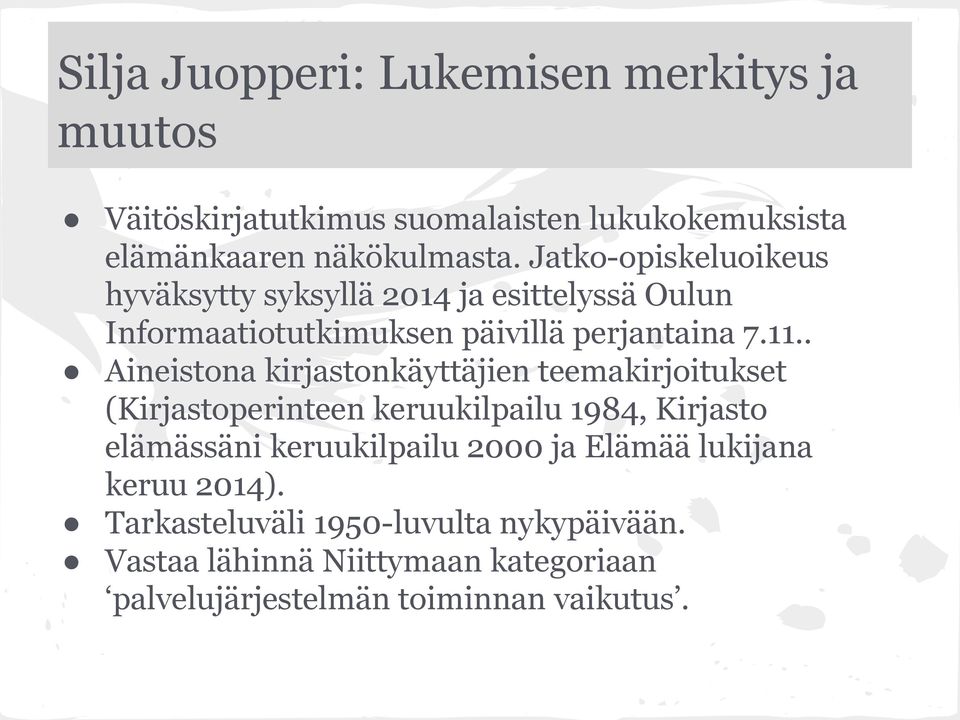 Silja Juopperi: Lukemisen merkitys ja muutos

● Väitöskirjatutkimus suomalaisten lukukokemuksista elämänkaaren näkökulmasta. Jatko-opiskeluoikeus hyväksytty syksyllä 2014 ja esittelyssä Oulun Informaatiotutkimuksen päivillä perjantaina 7.11..
● Aineistona kirjastonkäyttäjien teemakirjoitukset (Kirjastoperinteen keruukilpailu 1984, Kirjasto elämässäni keruukilpailu 2000 ja Elämää lukijana keruu 2014).
● Tarkasteluväli 1950-luvulta nykypäivään.
● Vastaa lähinnä Niittymaan kategoriaan ‘palvelujärjestelmän toiminnan vaikutus’.